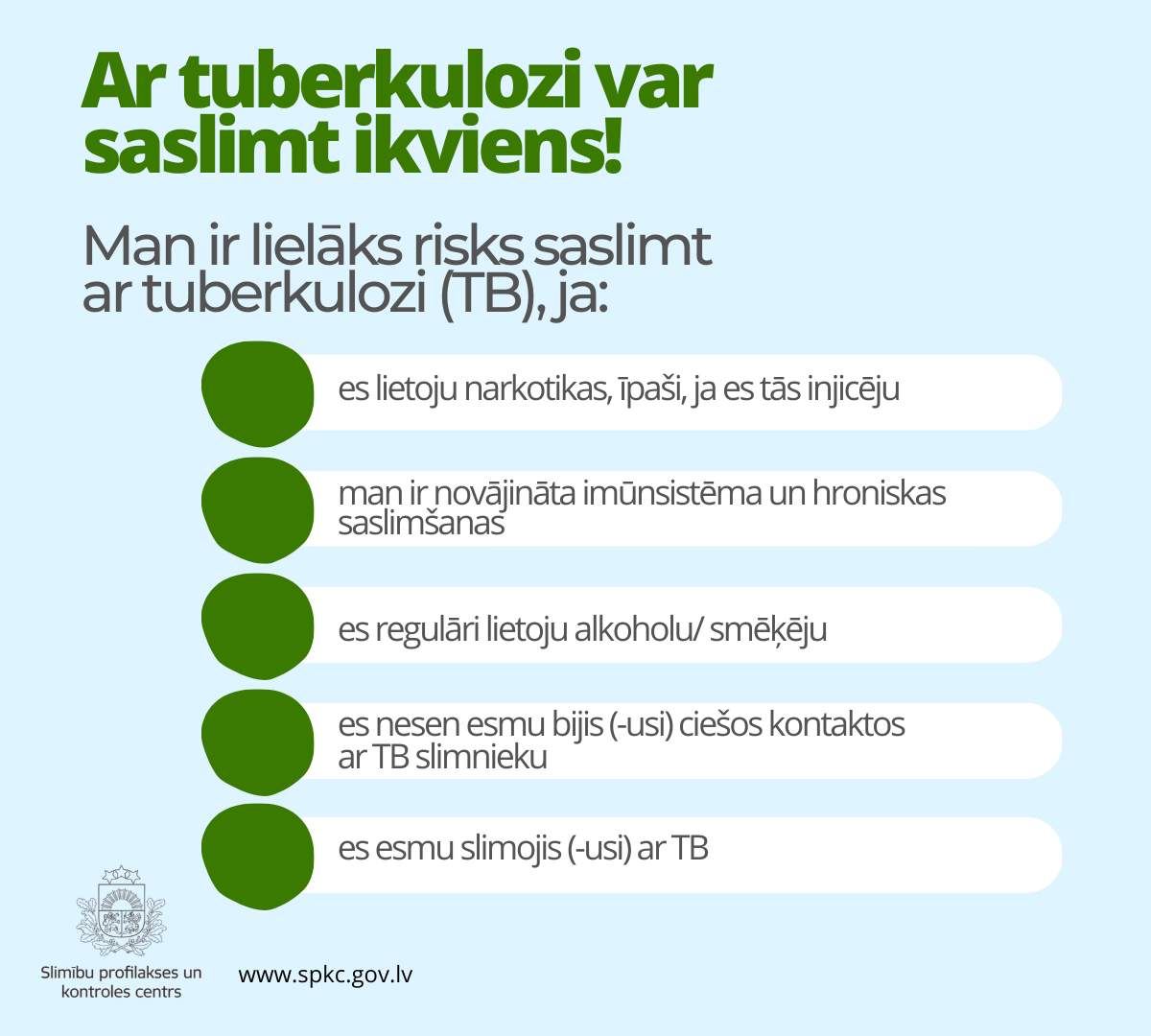 Ar tuberkulozi var saslimt ikviens!

Man ir lielāks risks saslimt ar tuberkulozi (TB), ja:

es lietoju narkotikas, īpaši, ja es tās injicēju

man ir novājināta imūnsistēma un hroniskas saslimšanas

es regulāri lietoju alkoholu/ smēķēju

es nesen esmu bijis (-usi) ciešos kontaktos ar TB slimnieku

es esmu slimojis (-usi) ar TB

Slimību profilakses un kontroles centrs

www.spkc.gov.lv